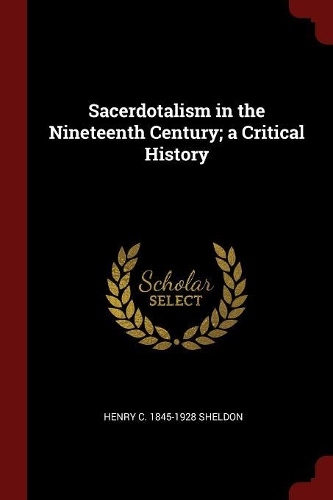 Sacerdotalism in the Nineteenth Century; a Critical History

Scholar
SELECT

HENRY C. 1845-1928 SHELDON